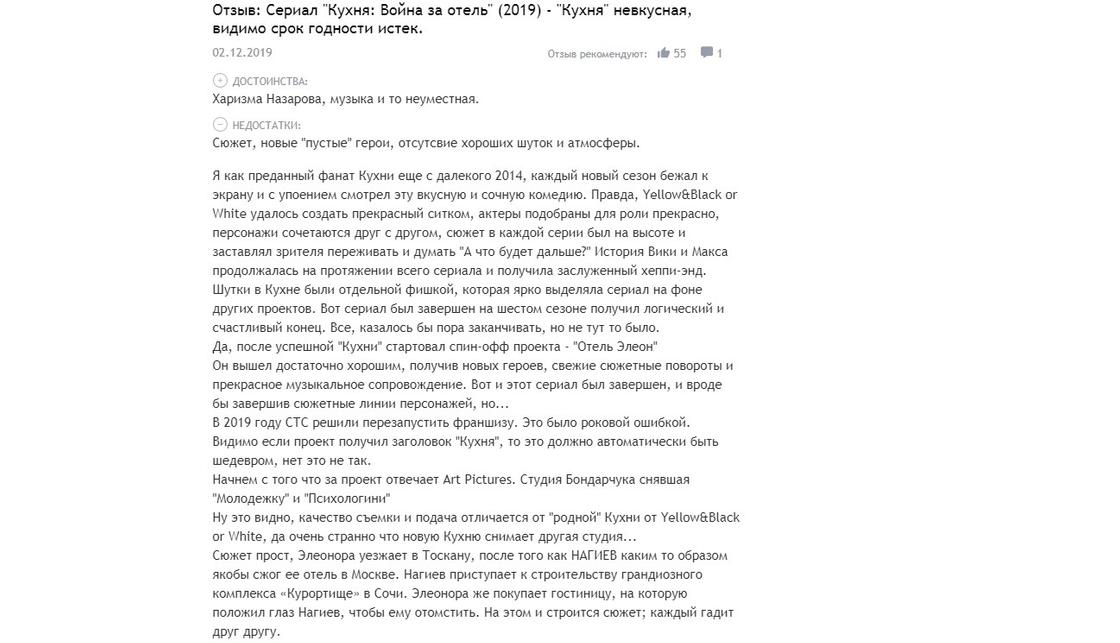 Отзыв: Сериал "Кухня: Война за отель" (2019) - "Кухня" невкусная, видимо срок годности истек.

02.12.2019

Отзыв рекомендуют: 55 1

ДОСТОИНСТВА:
Харизма Назарова, музыка и то неуместная.

НЕДОСТАТКИ:
Сюжет, новые "пустые" герои, отсутсвие хороших шуток и атмосферы.

Я как преданный фанат Кухни еще с далекого 2014, каждый новый сезон бежал к экрану и с упоением смотрел эту вкусную и сочную комедию. Правда, Yellow&Black or White удалось создать прекрасный ситком, актеры подобраны для роли прекрасно, персонажи сочетаются друг с другом, сюжет в каждой серии был на высоте и заставлял зрителя переживать и думать "А что будет дальше?" История Вики и Макса продолжалась на протяжении всего сериала и получила заслуженный хеппи-энд. Шутки в Кухне были отдельной фишкой, которая ярко выделяла сериал на фоне других проектов. Вот сериал был завершен на шестом сезоне получил логический и счастливый конец. Все, казалось бы пора заканчивать, но не тут то было.
Да, после успешной "Кухни" стартовал спин-офф проекта - "Отель Элеон"
Он вышел достаточно хорошим, получив новых героев, свежие сюжетные повороты и прекрасное музыкальное сопровождение. Вот и этот сериал был завершен, и вроде бы завершив сюжетные линии персонажей, но...
В 2019 году СТС решили перезапустить франшизу. Это было роковой ошибкой. Видимо если проект получил заголовок "Кухня", то это должно автоматически быть шедевром, нет это не так.
Начнем с того что за проект отвечает Art Pictures. Студия Бондарчука снявшая "Молодежку" и "Психологини"
Ну это видно, качество съемки и подача отличается от "родной" Кухни от Yellow&Black or White, да очень странно что новую Кухню снимает другая студия...
Сюжет прост, Элеонора уезжает в Тоскану, после того как НАГИЕВ каким то образом якобы сжог ее отель в Москве. Нагиев приступает к строительству грандиозного комплекса «Курортище» в Сочи. Элеонора же покупает гостиницу, на которую положил глаз Нагиев, чтобы ему отомстить. На этом и строится сюжет; каждый гадит друг другу.